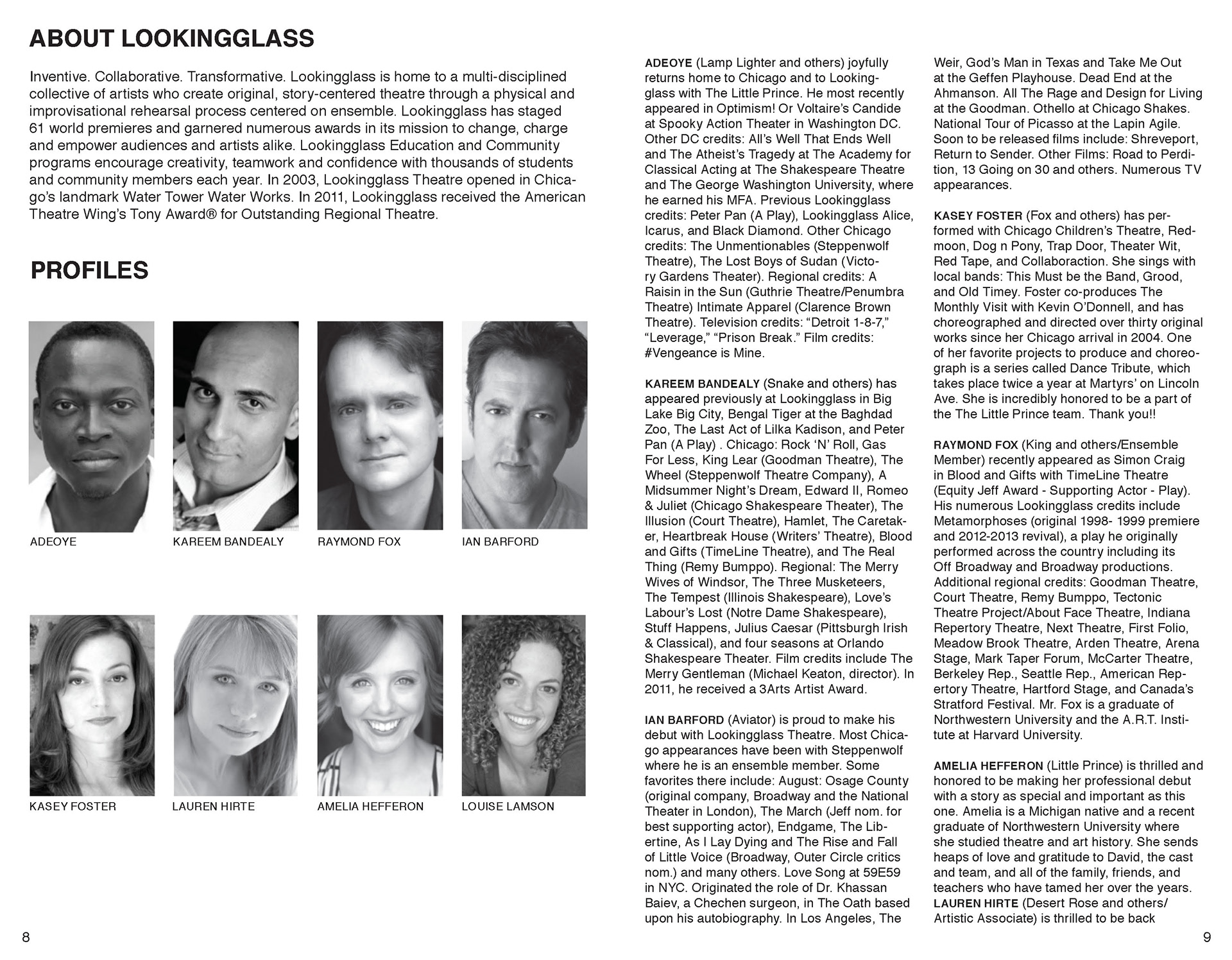 ABOUT LOOKINGGLASS

Inventive. Collaborative. Transformative. Lookingglass is home to a multi-disciplined collective of artists who create original, story-centered theatre through a physical and improvisational rehearsal process centered on ensemble. Lookingglass has staged 61 world premieres and garnered numerous awards in its mission to change, charge and empower audiences and artists alike. Lookingglass Education and Community programs encourage creativity, teamwork and confidence with thousands of students and community members each year. In 2003, Lookingglass Theatre opened in Chicago's landmark Water Tower Water Works. In 2011, Lookingglass received the American Theatre Wing's Tony Award® for Outstanding Regional Theatre.

PROFILES

ADEOYE

KAREEM BANDEALY

RAYMOND FOX

IAN BARFORD

KASEY FOSTER

LAUREN HIRTE

AMELIA HEFFERON

LOUISE LAMSON

8

ADEOYE (Lamp Lighter and others) joyfully returns home to Chicago and to Lookingglass with The Little Prince. He most recently appeared in Optimism! Or Voltaire's Candide at Spooky Action Theater in Washington DC. Other DC credits: All's Well That Ends Well and The Atheist's Tragedy at The Academy for Classical Acting at The Shakespeare Theatre and The George Washington University, where he earned his MFA. Previous Lookingglass credits: Peter Pan (A Play), Lookingglass Alice, Icarus, and Black Diamond. Other Chicago credits: The Unmentionables (Steppenwolf Theatre), The Lost Boys of Sudan (Victory Gardens Theater). Regional credits: A Raisin in the Sun (Guthrie Theatre/Penumbra Theatre) Intimate Apparel (Clarence Brown Theatre). Television credits: "Detroit 1-8-7," "Leverage," "Prison Break." Film credits: #Vengeance is Mine.

KAREEM BANDEALY (Snake and others) has appeared previously at Lookingglass in Big Lake Big City, Bengal Tiger at the Baghdad Zoo, The Last Act of Lilka Kadison, and Peter Pan (A Play) . Chicago: Rock 'N' Roll, Gas For Less, King Lear (Goodman Theatre), The Wheel (Steppenwolf Theatre Company), A Midsummer Night's Dream, Edward II, Romeo & Juliet (Chicago Shakespeare Theater), The Illusion (Court Theatre), Hamlet, The Caretaker, Heartbreak House (Writers' Theatre), Blood and Gifts (TimeLine Theatre), and The Real Thing (Remy Bumppo). Regional: The Merry Wives of Windsor, The Three Musketeers, The Tempest (Illinois Shakespeare), Love's Labour's Lost (Notre Dame Shakespeare), Stuff Happens, Julius Caesar (Pittsburgh Irish & Classical), and four seasons at Orlando Shakespeare Theater. Film credits include The Merry Gentleman (Michael Keaton, director). In 2011, he received a 3Arts Artist Award.

IAN BARFORD (Aviator) is proud to make his debut with Lookingglass Theatre. Most Chicago appearances have been with Steppenwolf where he is an ensemble member. Some favorites there include: August: Osage County (original company, Broadway and the National Theater in London), The March (Jeff nom. for best supporting actor), Endgame, The Libertine, As I Lay Dying and The Rise and Fall of Little Voice (Broadway, Outer Circle critics nom.) and many others. Love Song at 59E59 in NYC. Originated the role of Dr. Khassan Baiev, a Chechen surgeon, in The Oath based upon his autobiography. In Los Angeles, The Weir, God's Man in Texas and Take Me Out at the Geffen Playhouse. Dead End at the Ahmanson. All The Rage and Design for Living at the Goodman. Othello at Chicago Shakes. National Tour of Picasso at the Lapin Agile. Soon to be released films include: Shreveport, Return to Sender. Other Films: Road to Perdition, 13 Going on 30 and others. Numerous TV appearances.

KASEY FOSTER (Fox and others) has performed with Chicago Children's Theatre, Redmoon, Dog n Pony, Trap Door, Theater Wit, Red Tape, and Collaboraction. She sings with local bands: This Must be the Band, Grood, and Old Timey. Foster co-produces The Monthly Visit with Kevin O'Donnell, and has choreographed and directed over thirty original works since her Chicago arrival in 2004. One of her favorite projects to produce and choreograph is a series called Dance Tribute, which takes place twice a year at Martyrs' on Lincoln Ave. She is incredibly honored to be a part of the The Little Prince team. Thank you!!

RAYMOND FOX (King and others/Ensemble Member) recently appeared as Simon Craig in Blood and Gifts with TimeLine Theatre (Equity Jeff Award - Supporting Actor - Play). His numerous Lookingglass credits include Metamorphoses (original 1998- 1999 premiere and 2012-2013 revival), a play he originally performed across the country including its Off Broadway and Broadway productions. Additional regional credits: Goodman Theatre, Court Theatre, Remy Bumppo, Tectonic Theatre Project/About Face Theatre, Indiana Repertory Theatre, Next Theatre, First Folio, Meadow Brook Theatre, Arden Theatre, Arena Stage, Mark Taper Forum, McCarter Theatre, Berkeley Rep., Seattle Rep., American Repertory Theatre, Hartford Stage, and Canada's Stratford Festival. Mr. Fox is a graduate of Northwestern University and the A.R.T. Institute at Harvard University.

AMELIA HEFFERON (Little Prince) is thrilled and honored to be making her professional debut with a story as special and important as this one. Amelia is a Michigan native and a recent graduate of Northwestern University where she studied theatre and art history. She sends heaps of love and gratitude to David, the cast and team, and all of the family, friends, and teachers who have tamed her over the years.
LAUREN HIRTE (Desert Rose and others/ Artistic Associate) is thrilled to be back

9